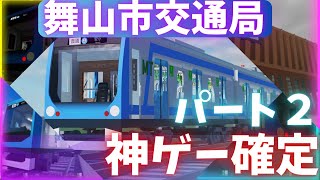 舞山市交通局

パート2

神ゲー確定